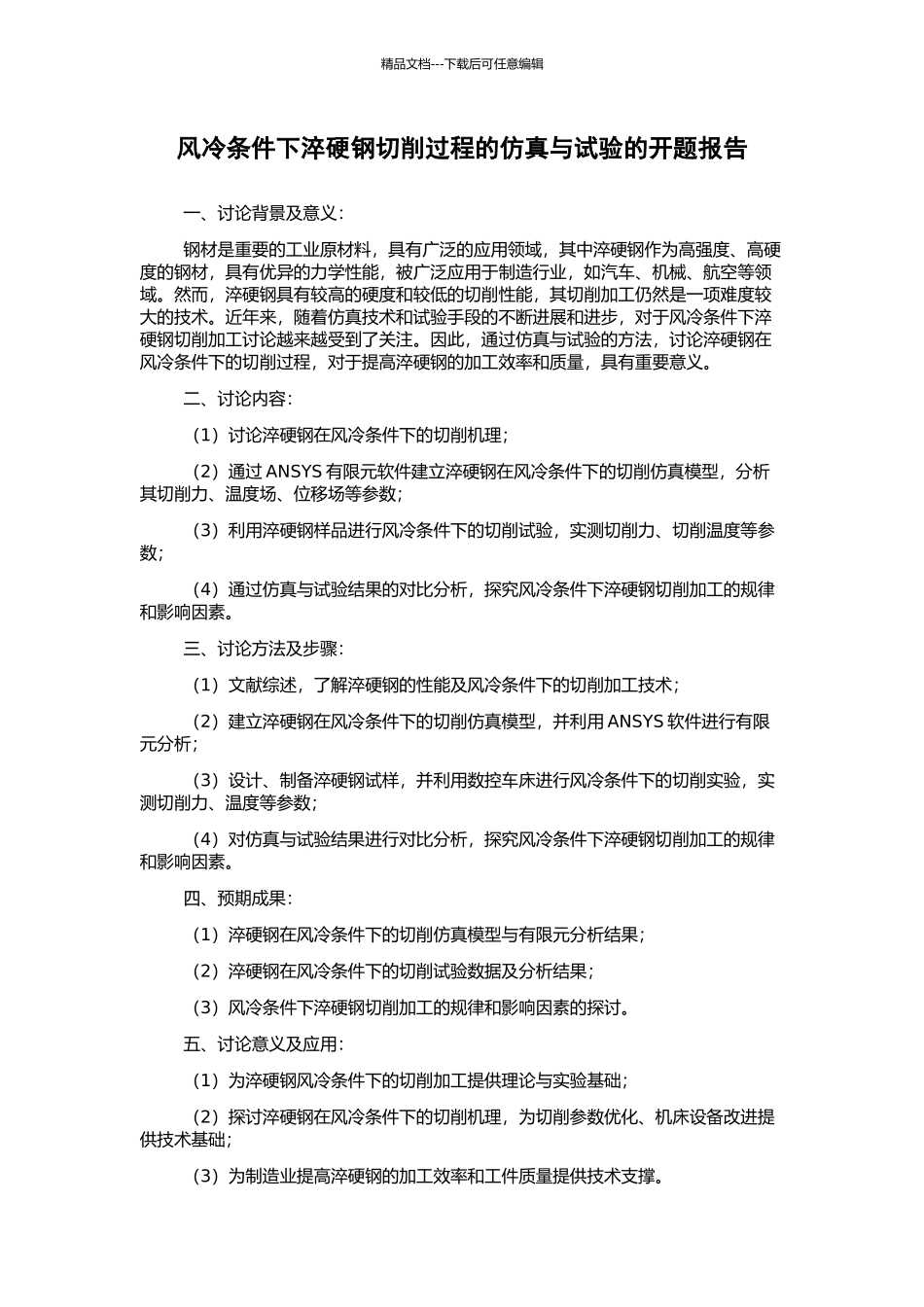 精品文档---下载后可任意编辑

风冷条件下淬硬钢切削过程的仿真与试验的开题报告

一、讨论背景及意义：

钢材是重要的工业原材料，具有广泛的应用领域，其中淬硬钢作为高强度、高硬度的钢材，具有优异的力学性能，被广泛应用于制造行业，如汽车、机械、航空等领域。然而，淬硬钢具有较高的硬度和较低的切削性能，其切削加工仍然是一项难度较大的技术。近年来，随着仿真技术和试验手段的不断进展和进步，对于风冷条件下淬硬钢切削加工讨论越来越受到了关注。因此，通过仿真与试验的方法，讨论淬硬钢在风冷条件下的切削过程，对于提高淬硬钢的加工效率和质量，具有重要意义。

二、讨论内容：

（1）讨论淬硬钢在风冷条件下的切削机理；

（2）通过 ANSYS 有限元软件建立淬硬钢在风冷条件下的切削仿真模型，分析其切削力、温度场、位移场等参数；

（3）利用淬硬钢样品进行风冷条件下的切削试验，实测切削力、切削温度等参数；

（4）通过仿真与试验结果的对比分析，探究风冷条件下淬硬钢切削加工的规律和影响因素。

三、讨论方法及步骤：

（1）文献综述，了解淬硬钢的性能及风冷条件下的切削加工技术；

（2）建立淬硬钢在风冷条件下的切削仿真模型，并利用 ANSYS 软件进行有限元分析；

（3）设计、制备淬硬钢试样，并利用数控车床进行风冷条件下的切削实验，实测切削力、温度等参数；

（4）对仿真与试验结果进行对比分析，探究风冷条件下淬硬钢切削加工的规律和影响因素。

四、预期成果：

（1）淬硬钢在风冷条件下的切削仿真模型与有限元分析结果；

（2）淬硬钢在风冷条件下的切削试验数据及分析结果；

（3）风冷条件下淬硬钢切削加工的规律和影响因素的探讨。

五、讨论意义及应用：

（1）为淬硬钢风冷条件下的切削加工提供理论与实验基础；

（2）探讨淬硬钢在风冷条件下的切削机理，为切削参数优化、机床设备改进提供技术基础；

（3）为制造业提高淬硬钢的加工效率和工件质量提供技术支撑。